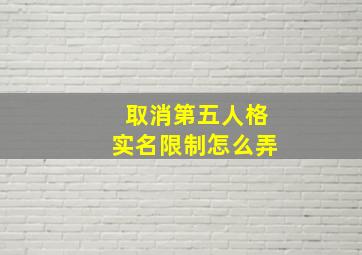 取消第五人格
实名限制怎么弄